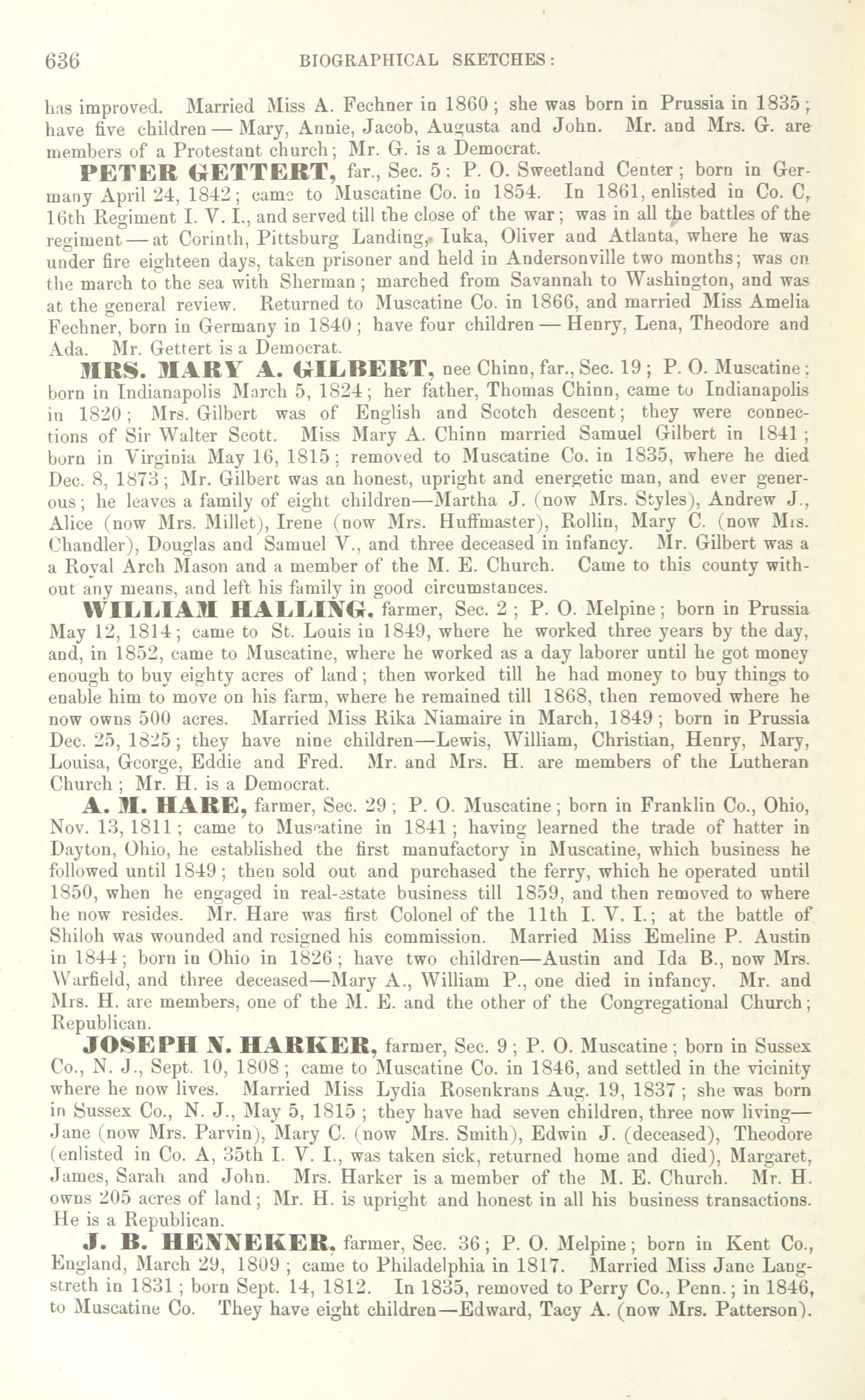 636 BIOGRAPHICAL SKETCHES:

has improved. Married Miss A. Fechner in 1860; she was born in Prussia in 1835; have five children — Mary, Annie, Jacob, Augusta and John. Mr. and Mrs. G. are members of a Protestant church; Mr. G. is a Democrat.

PETER GETTERT, far., Sec. 5: P. O. Sweetland Center; born in Germany April 24, 1842; came to Muscatine Co. in 1854. In 1861, enlisted in Co. C, 16th Regiment I. V. I., and served till the close of the war; was in all the battles of the regiment — at Corinth, Pittsburg Landing, Iuka, Oliver and Atlanta, where he was under fire eighteen days, taken prisoner and held in Andersonville two months; was on the march to the sea with Sherman; marched from Savannah to Washington, and was at the general review. Returned to Muscatine Co. in 1866, and married Miss Amelia Fechner, born in Germany in 1840; have four children — Henry, Lena, Theodore and Ada. Mr. Gettert is a Democrat.

MRS. MARY A. GILBERT, nee Chinn, far., Sec. 19; P. O. Muscatine; born in Indianapolis March 5, 1824; her father, Thomas Chinn, came to Indianapolis in 1820; Mrs. Gilbert was of English and Scotch descent; they were connections of Sir Walter Scott. Miss Mary A. Chinn married Samuel Gilbert in 1841; born in Virginia May 16, 1815; removed to Muscatine Co. in 1835, where he died Dec. 8, 1873; Mr. Gilbert was an honest, upright and energetic man, and ever generous; he leaves a family of eight children—Martha J. (now Mrs. Styles), Andrew J., Alice (now Mrs. Millet), Irene (now Mrs. Huffmaster), Rollin, Mary C. (now Mrs. Chandler), Douglas and Samuel V., and three deceased in infancy. Mr. Gilbert was a a Royal Arch Mason and a member of the M. E. Church. Came to this county without any means, and left his family in good circumstances.

WILLIAM HALLING, farmer, Sec. 2; P. O. Melpine; born in Prussia May 12, 1814; came to St. Louis in 1849, where he worked three years by the day, and, in 1852, came to Muscatine, where he worked as a day laborer until he got money enough to buy eighty acres of land; then worked till he had money to buy things to enable him to move on his farm, where he remained till 1868, then removed where he now owns 500 acres. Married Miss Rika Niamaire in March, 1849; born in Prussia Dec. 25, 1825; they have nine children—Lewis, William, Christian, Henry, Mary, Louisa, George, Eddie and Fred. Mr. and Mrs. H. are members of the Lutheran Church; Mr. H. is a Democrat.

A. M. HARE, farmer, Sec. 29; P. O. Muscatine; born in Franklin Co., Ohio, Nov. 13, 1811; came to Muscatine in 1841; having learned the trade of hatter in Dayton, Ohio, he established the first manufactory in Muscatine, which business he followed until 1849; then sold out and purchased the ferry, which he operated until 1850, when he engaged in real-estate business till 1859, and then removed to where he now resides. Mr. Hare was first Colonel of the 11th I. V. I.; at the battle of Shiloh was wounded and resigned his commission. Married Miss Emeline P. Austin in 1844; born in Ohio in 1826; have two children—Austin and Ida B., now Mrs. Warfield, and three deceased—Mary A., William P., one died in infancy. Mr. and Mrs. H. are members, one of the M. E. and the other of the Congregational Church; Republican.

JOSEPH N. HARKER, farmer, Sec. 9; P. O. Muscatine; born in Sussex Co., N. J., Sept. 10, 1808; came to Muscatine Co. in 1846, and settled in the vicinity where he now lives. Married Miss Lydia Rosenkrans Aug. 19, 1837; she was born in Sussex Co., N. J., May 5, 1815; they have had seven children, three now living—Jane (now Mrs. Parvin), Mary C. (now Mrs. Smith), Edwin J. (deceased), Theodore (enlisted in Co. A, 35th I. V. I., was taken sick, returned home and died), Margaret, James, Sarah and John. Mrs. Harker is a member of the M. E. Church. Mr. H. owns 205 acres of land; Mr. H. is upright and honest in all his business transactions. He is a Republican.

J. B. HENNEKER, farmer, Sec. 36; P. O. Melpine; born in Kent Co., England, March 29, 1809; came to Philadelphia in 1817. Married Miss Jane Langstreth in 1831; born Sept. 14, 1812. In 1835, removed to Perry Co., Penn.; in 1846, to Muscatine Co. They have eight children—Edward, Tacy A. (now Mrs. Patterson).